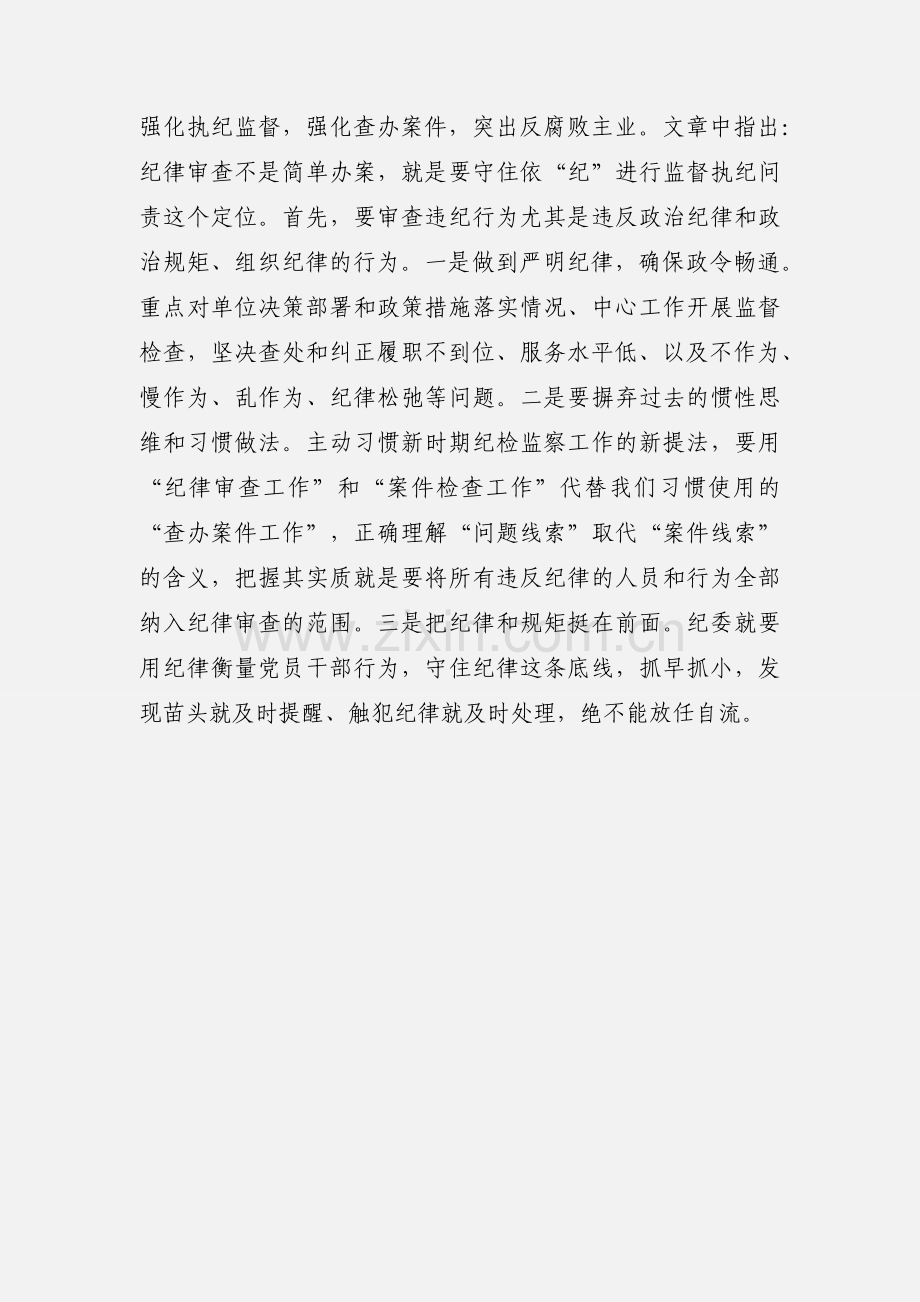 强化执纪监督，强化查办案件，突出反腐败主业。文章中指出：纪律审查不是简单办案，就是要守住依“纪”进行监督执纪问责这个定位。首先，要审查违纪行为尤其是违反政治纪律和政治规矩、组织纪律的行为。一是做到严明纪律，确保政令畅通。重点对单位决策部署和政策措施落实情况、中心工作开展监督检查，坚决查处和纠正履职不到位、服务水平低、以及不作为、慢作为、乱作为、纪律松弛等问题。二是要摒弃过去的惯性思维和习惯做法。主动习惯新时期纪检监察工作的新提法，要用“纪律审查工作”和“案件检查工作”代替我们习惯使用的“查办案件工作”，正确理解“问题线索”取代“案件线索”的含义，把握其实质就是要将所有违反纪律的人员和行为全部纳入纪律审查的范围。三是把纪律和规矩挺在前面。纪委就要用纪律衡量党员干部行为，守住纪律这条底线，抓早抓小，发现苗头就及时提醒、触犯纪律就及时处理，绝不能放任自流。

www.zixin.com.cn